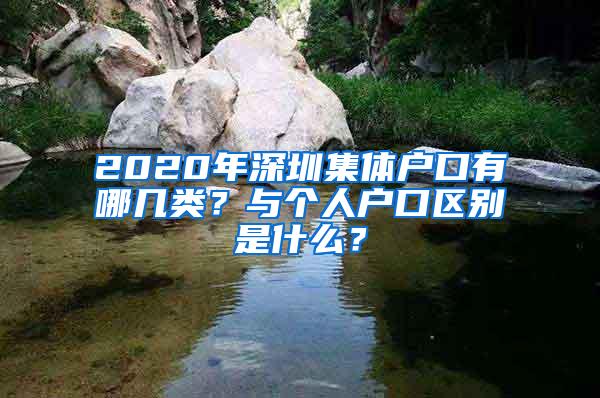 2020年深圳集体户口有哪几类？与个人户口区别是什么？